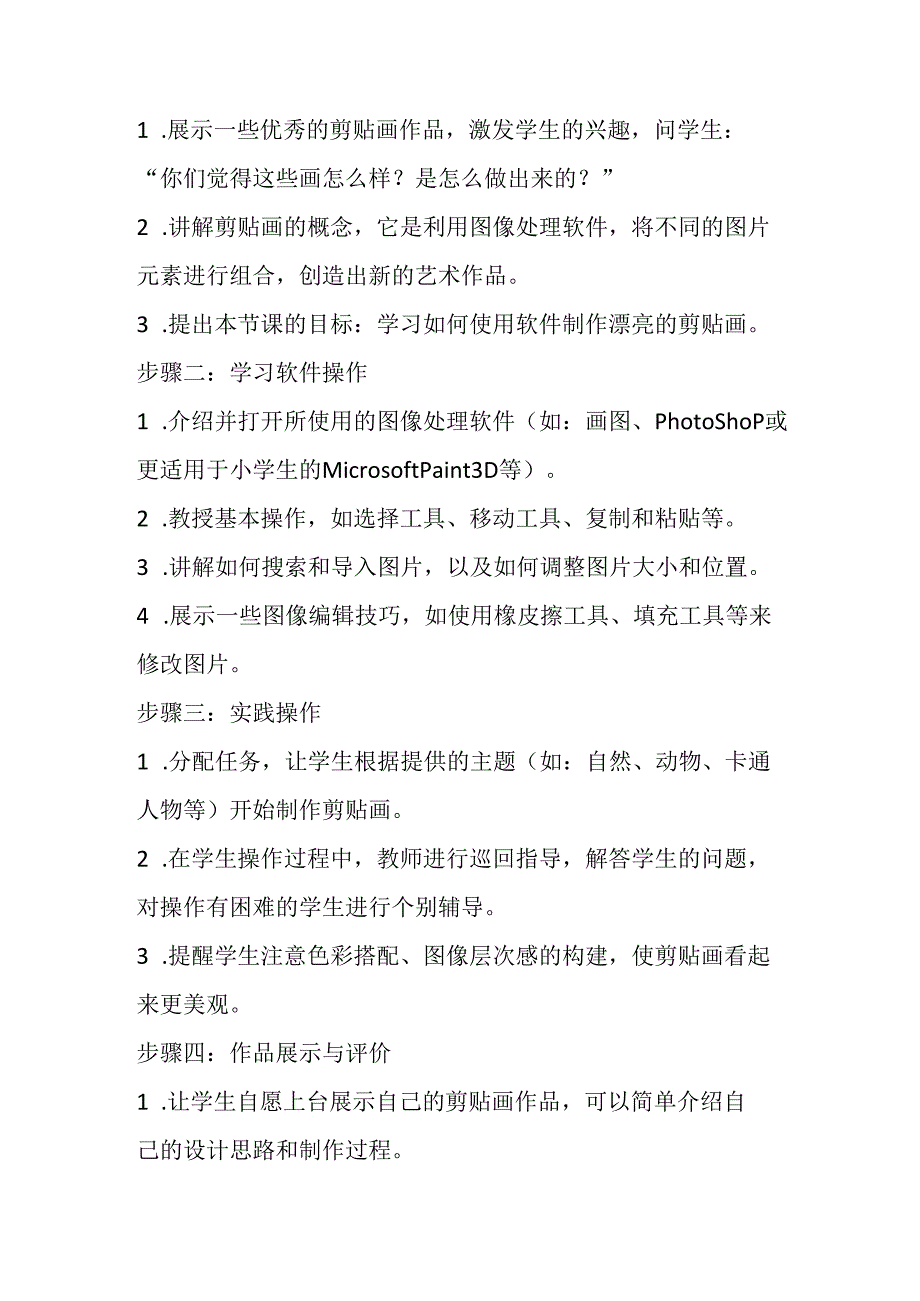 1 .展示一些优秀的剪贴画作品，激发学生的兴趣，问学生：“你们觉得这些画怎么样？是怎么做出来的？”

2 .讲解剪贴画的概念，它是利用图像处理软件，将不同的图片元素进行组合，创造出新的艺术作品。

3 .提出本节课的目标：学习如何使用软件制作漂亮的剪贴画。

步骤二：学习软件操作

1 .介绍并打开所使用的图像处理软件（如：画图、PhotoShoP或更适用于小学生的MicrosoftPaint3D等）。

2 .教授基本操作，如选择工具、移动工具、复制和粘贴等。

3 .讲解如何搜索和导入图片，以及如何调整图片大小和位置。

4 .展示一些图像编辑技巧，如使用橡皮擦工具、填充工具等来修改图片。

步骤三：实践操作

1 .分配任务，让学生根据提供的主题（如：自然、动物、卡通人物等）开始制作剪贴画。

2 .在学生操作过程中，教师进行巡回指导，解答学生的问题，对操作有困难的学生进行个别辅导。

3 .提醒学生注意色彩搭配、图像层次感的构建，使剪贴画看起来更美观。

步骤四：作品展示与评价

1 .让学生自愿上台展示自己的剪贴画作品，可以简单介绍自己的设计思路和制作过程。